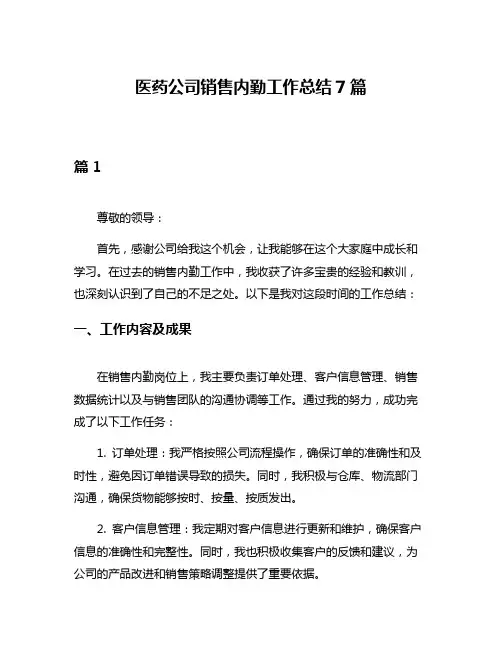 医药公司销售内勤工作总结7篇

篇1

尊敬的领导：

首先，感谢公司给我这个机会，让我能够在这个大家庭中成长和学习。在过去的销售内勤工作中，我收获了许多宝贵的经验和教训，也深刻认识到了自己的不足之处。以下是我对这段时间的工作总结：

一、工作内容及成果

在销售内勤岗位上，我主要负责订单处理、客户信息管理、销售数据统计以及与销售团队的沟通协调等工作。通过我的努力，成功完成了以下工作任务：

1. 订单处理：我严格按照公司流程操作，确保订单的准确性和及时性，避免因订单错误导致的损失。同时，我积极与仓库、物流部门沟通，确保货物能够按时、按量、按质发出。

2. 客户信息管理：我定期对客户信息进行更新和维护，确保客户信息的准确性和完整性。同时，我也积极收集客户的反馈和建议，为公司的产品改进和销售策略调整提供了重要依据。